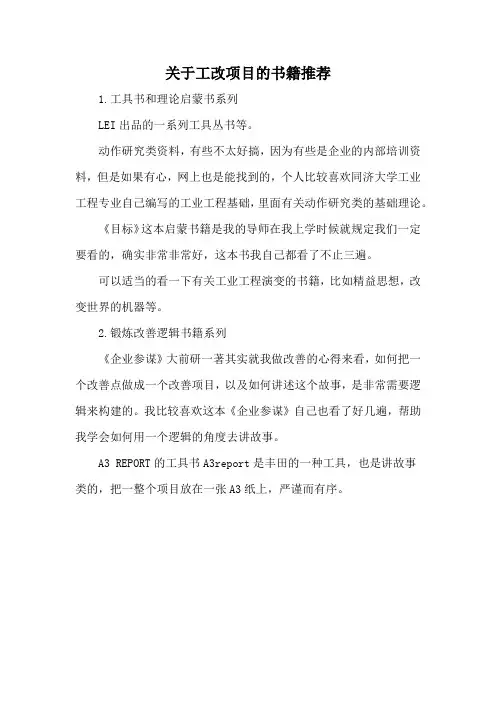 关于工改项目的书籍推荐

1.工具书和理论启蒙书系列

LEI 出品的一系列工具丛书等。

动作研究类资料，有些不太好搞，因为有些是企业的内部培训资料，但是如果有心，网上也是能找到的，个人比较喜欢同济大学工业工程专业自己编写的工业工程基础，里面有关动作研究类的基础理论。

《目标》这本启蒙书籍是我的导师在我上学时候就规定我们一定要看的，确实非常非常好，这本书我自己都看了不止三遍。

可以适当的看一下有关工业工程演变的书籍，比如精益思想，改变世界的机器等。

2.锻炼改善逻辑书籍系列

《企业参谋》大前研一著其实就我做改善的心得来看，如何把一个改善点做成一个改善项目，以及如何讲述这个故事，是非常需要逻辑来构建的。我比较喜欢这本《企业参谋》自己也看了好几遍，帮助我学会如何用一个逻辑的角度去讲故事。

A3 REPORT 的工具书 A3report 是丰田的一种工具，也是讲故事类的，把一整个项目放在一张 A3 纸上，严谨而有序。